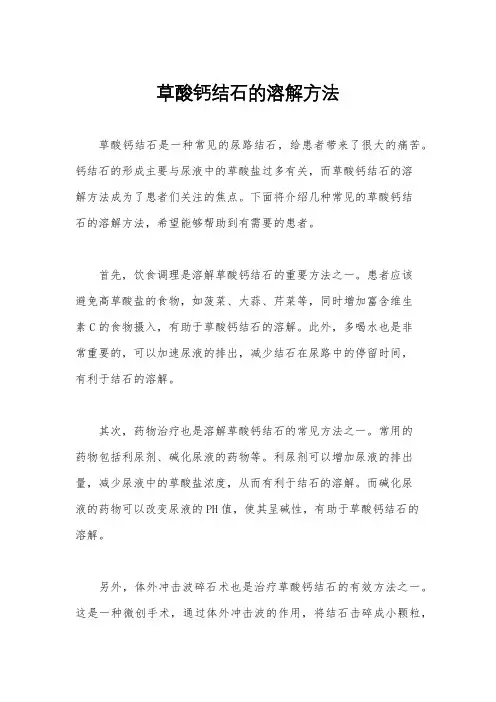 草酸钙结石的溶解方法

草酸钙结石是一种常见的尿路结石，给患者带来了很大的痛苦。钙结石的形成主要与尿液中的草酸盐过多有关，而草酸钙结石的溶解方法成为了患者们关注的焦点。下面将介绍几种常见的草酸钙结石的溶解方法，希望能够帮助到有需要的患者。

首先，饮食调理是溶解草酸钙结石的重要方法之一。患者应该避免高草酸盐的食物，如菠菜、大蒜、芹菜等，同时增加富含维生素C的食物摄入，有助于草酸钙结石的溶解。此外，多喝水也是非常重要的，可以加速尿液的排出，减少结石在尿路中的停留时间，有利于结石的溶解。

其次，药物治疗也是溶解草酸钙结石的常见方法之一。常用的药物包括利尿剂、碱化尿液的药物等。利尿剂可以增加尿液的排出量，减少尿液中的草酸盐浓度，从而有利于结石的溶解。而碱化尿液的药物可以改变尿液的PH值，使其呈碱性，有助于草酸钙结石的溶解。

另外，体外冲击波碎石术也是治疗草酸钙结石的有效方法之一。这是一种微创手术，通过体外冲击波的作用，将结石击碎成小颗粒，